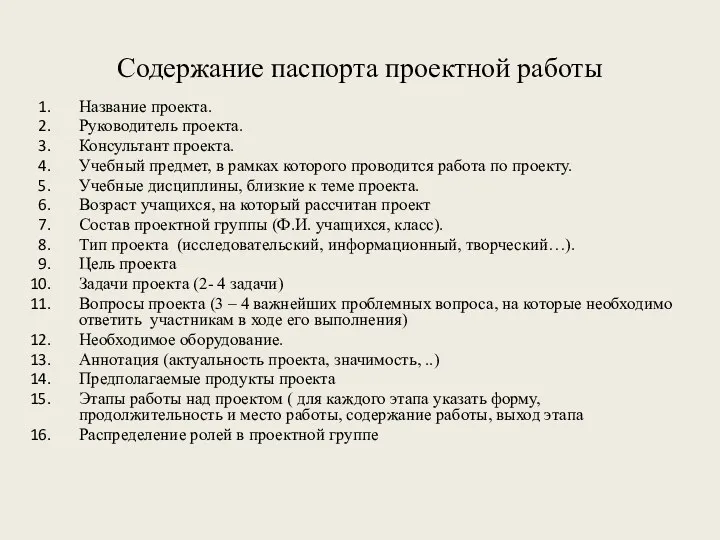 Содержание паспорта проектной работы

1. Название проекта.
2. Руководитель проекта.
3. Консультант проекта.
4. Учебный предмет, в рамках которого проводится работа по проекту.
5. Учебные дисциплины, близкие к теме проекта.
6. Возраст учащихся, на который рассчитан проект
7. Состав проектной группы (Ф.И. учащихся, класс).
8. Тип проекта (исследовательский, информационный, творческий…).
9. Цель проекта
10. Задачи проекта (2- 4 задачи)
11. Вопросы проекта (3 – 4 важнейших проблемных вопроса, на которые необходимо ответить участникам в ходе его выполнения)
12. Необходимое оборудование.
13. Аннотация (актуальность проекта, значимость, ..)
14. Предполагаемые продукты проекта
15. Этапы работы над проектом ( для каждого этапа указать форму, продолжительность и место работы, содержание работы, выход этапа
16. Распределение ролей в проектной группе